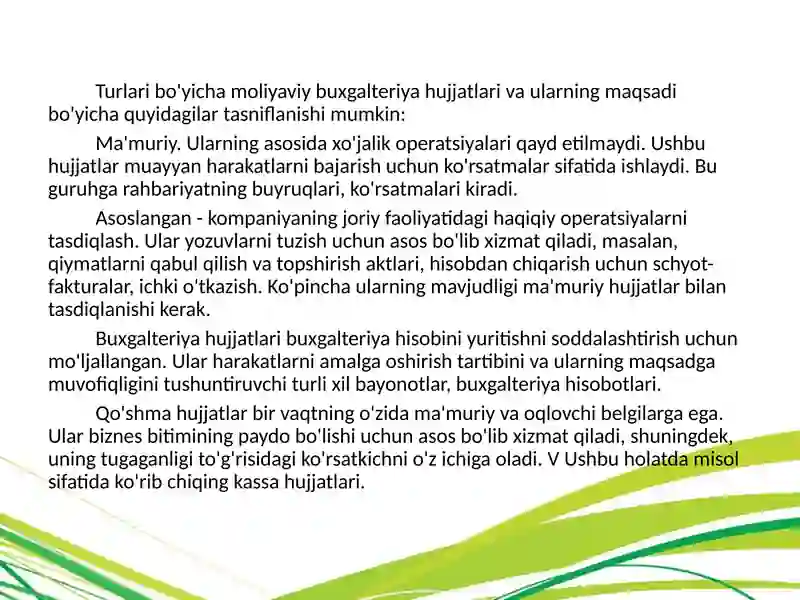 Turlari bo'yicha moliyaviy buxgalteriya hujjatlari va ularning maqsadi bo'yicha quyidagilar tasniflanishi mumkin:

Ma'muriy. Ularning asosida xo'jalik operatsiyalari qayd etilmaydi. Ushbu hujjatlar muayyan harakatlarni bajarish uchun ko'rsatmalar sifatida ishlaydi. Bu guruhga rahbariyatning buyruqlari, ko'rsatmalari kiradi.

Asoslangan - kompaniyaning joriy faoliyatidagi haqiqiy operatsiyalarni tasdiqlash. Ular yozuvlarni tuzish uchun asos bo'lib xizmat qiladi, masalan, qiymatlarni qabul qilish va topshirish aktlari, hisobdan chiqarish uchun schyot-fakturalar, ichki o'tkazish. Ko'pincha ularning mavjudligi ma'muriy hujjatlar bilan tasdiqlanishi kerak.

Buxgalteriya hujjatlari buxgalteriya hisobini yuritishni soddalashtirish uchun mo'ljallangan. Ular harakatlarni amalga oshirish tartibini va ularning maqsadga muvofiqligini tushuntiruvchi turli xil bayonotlar, buxgalteriya hisobotlari.

Qo'shma hujjatlar bir vaqtning o'zida ma'muriy va oqlovchi belgilarga ega. Ular biznes bitimining paydo bo'lishi uchun asos bo'lib xizmat qiladi, shuningdek, uning tugaganligi to'g'risidagi ko'rsatkichni o'z ichiga oladi. V Ushbu holatda misol sifatida ko'rib chiqing kassa hujjatlari.